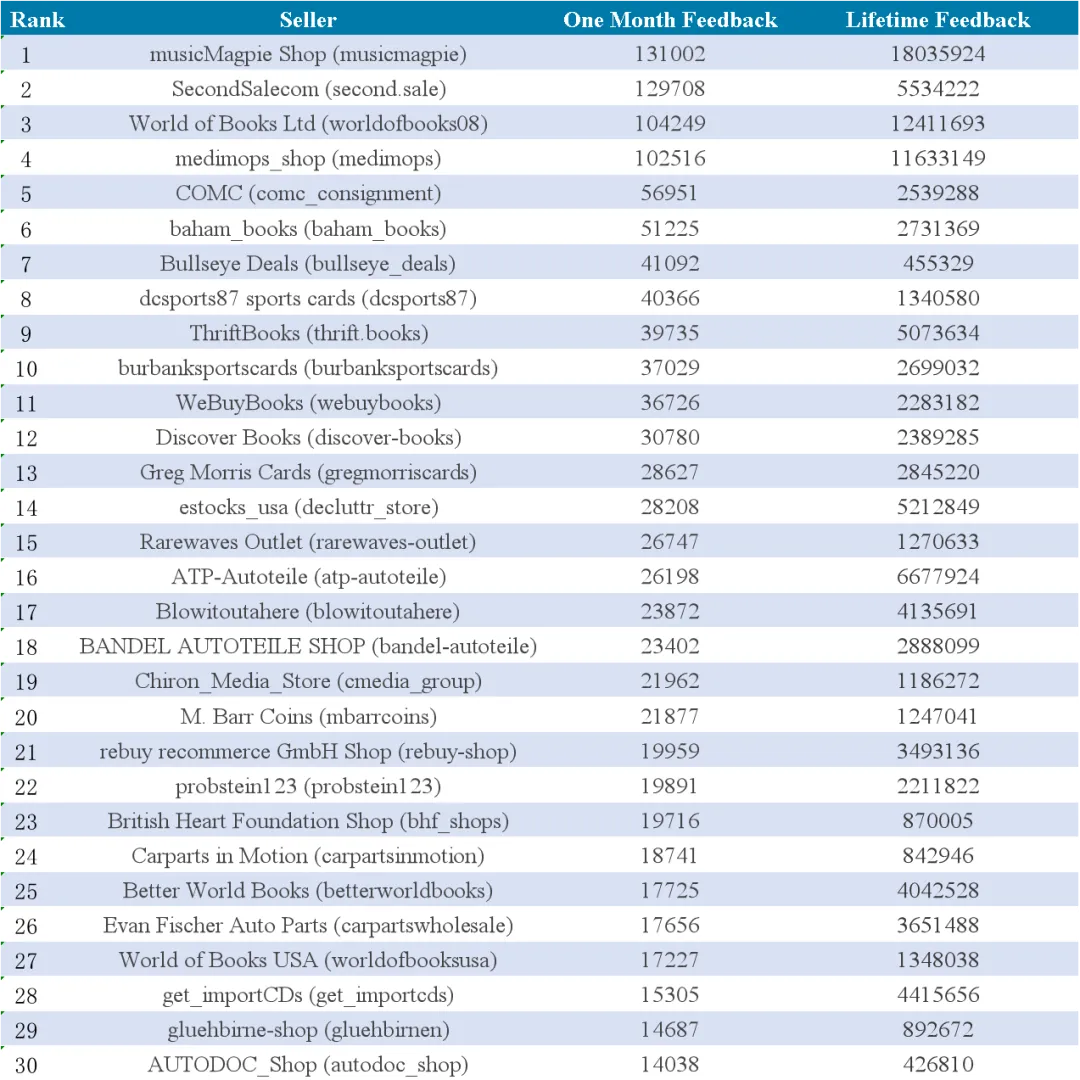 | Rank | Seller | One Month Feedback | Lifetime Feedback |
|---|---|---|---|
| 1 | musicMagpie Shop (musicmagpie) | 131002 | 18035924 |
| 2 | SecondSalecom (second.sale) | 129708 | 5534222 |
| 3 | World of Books Ltd (worldofbooks08) | 104249 | 12411693 |
| 4 | medimops_shop (medimops) | 102516 | 11633149 |
| 5 | COMC (comc_consignment) | 56951 | 2539288 |
| 6 | baham_books (baham_books) | 51225 | 2731369 |
| 7 | Bullseye Deals (bullseye_deals) | 41092 | 455329 |
| 8 | dcsports87 sports cards (dcsports87) | 40366 | 1340580 |
| 9 | ThriftBooks (thrift.books) | 39735 | 5073634 |
| 10 | burbanksportscards (burbanksportscards) | 37029 | 2699032 |
| 11 | WeBuyBooks (webuybooks) | 36726 | 2283182 |
| 12 | Discover Books (discover-books) | 30780 | 2389285 |
| 13 | Greg Morris Cards (gregmorriscards) | 28627 | 2845220 |
| 14 | estocks_usa (decluttr_store) | 28208 | 5212849 |
| 15 | Rarewaves Outlet (rarewaves-outlet) | 26747 | 1270633 |
| 16 | ATP-Autoteile (atp-autoteile) | 26198 | 6677924 |
| 17 | Blowitoutahere (blowitoutahere) | 23872 | 4135691 |
| 18 | BANDEL AUTOTEILE SHOP (bandel-autoteile) | 23402 | 2888099 |
| 19 | Chiron_Media_Store (cmedia_group) | 21962 | 1186272 |
| 20 | M. Barr Coins (mbarrcoins) | 21877 | 1247041 |
| 21 | rebuy recommerce GmbH Shop (rebuy-shop) | 19959 | 3493136 |
| 22 | probstein123 (probstein123) | 19891 | 2211822 |
| 23 | British Heart Foundation Shop (bhf_shops) | 19716 | 870005 |
| 24 | Carparts in Motion (carpartsinmotion) | 18741 | 842946 |
| 25 | Better World Books (betterworldbooks) | 17725 | 4042528 |
| 26 | Evan Fischer Auto Parts (carpartswholesale) | 17656 | 3651488 |
| 27 | World of Books USA (worldofbooksusa) | 17227 | 1348038 |
| 28 | get_importCDs (get_importcds) | 15305 | 4415656 |
| 29 | gluehbirne-shop (gluehbirnen) | 14687 | 892672 |
| 30 | AUTODOC_Shop (autodoc_shop) | 14038 | 426810 |